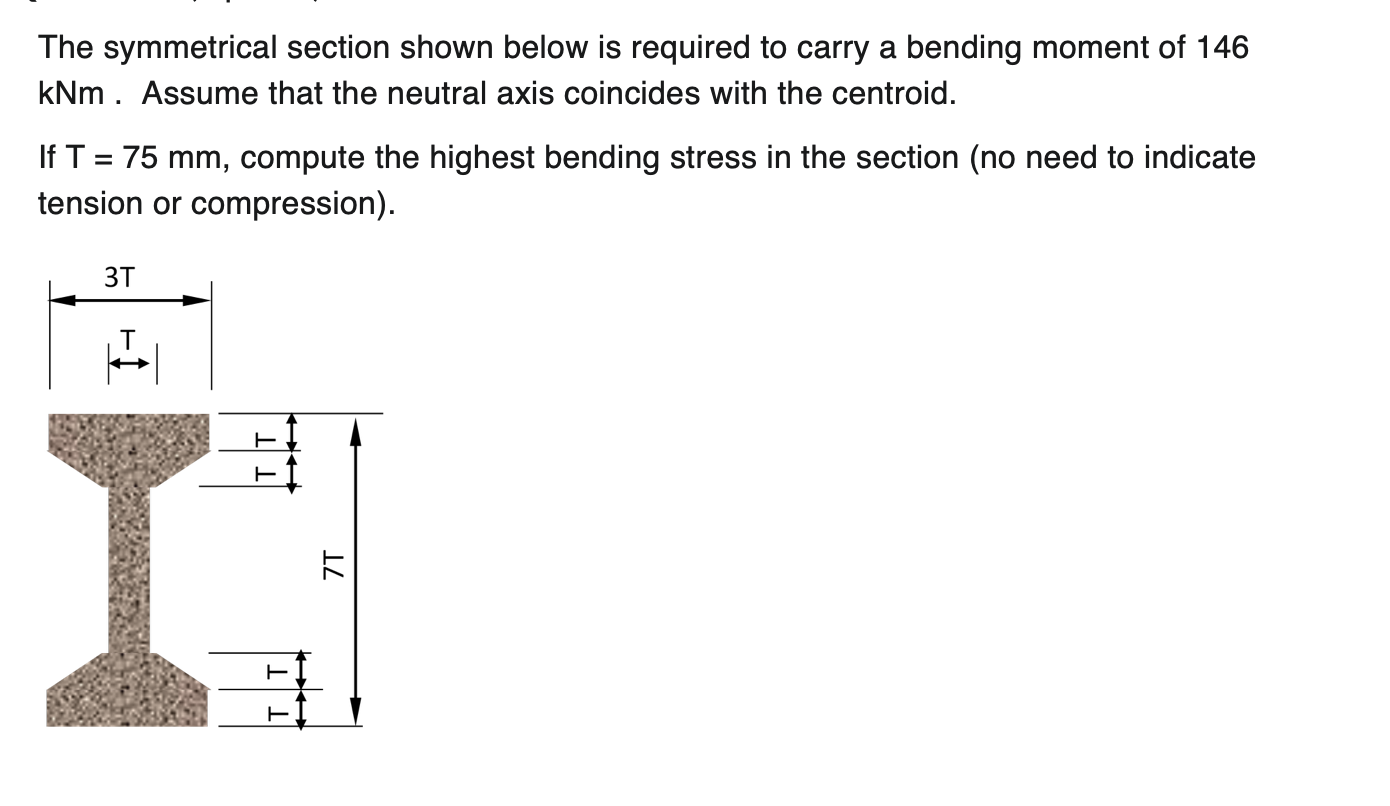 The symmetrical section shown below is required to carry a bending moment of 146 kNm . Assume that the neutral axis coincides with the centroid.

If T = 75 mm, compute the highest bending stress in the section (no need to indicate tension or compression).

3T

T

T

T

7T

T

T